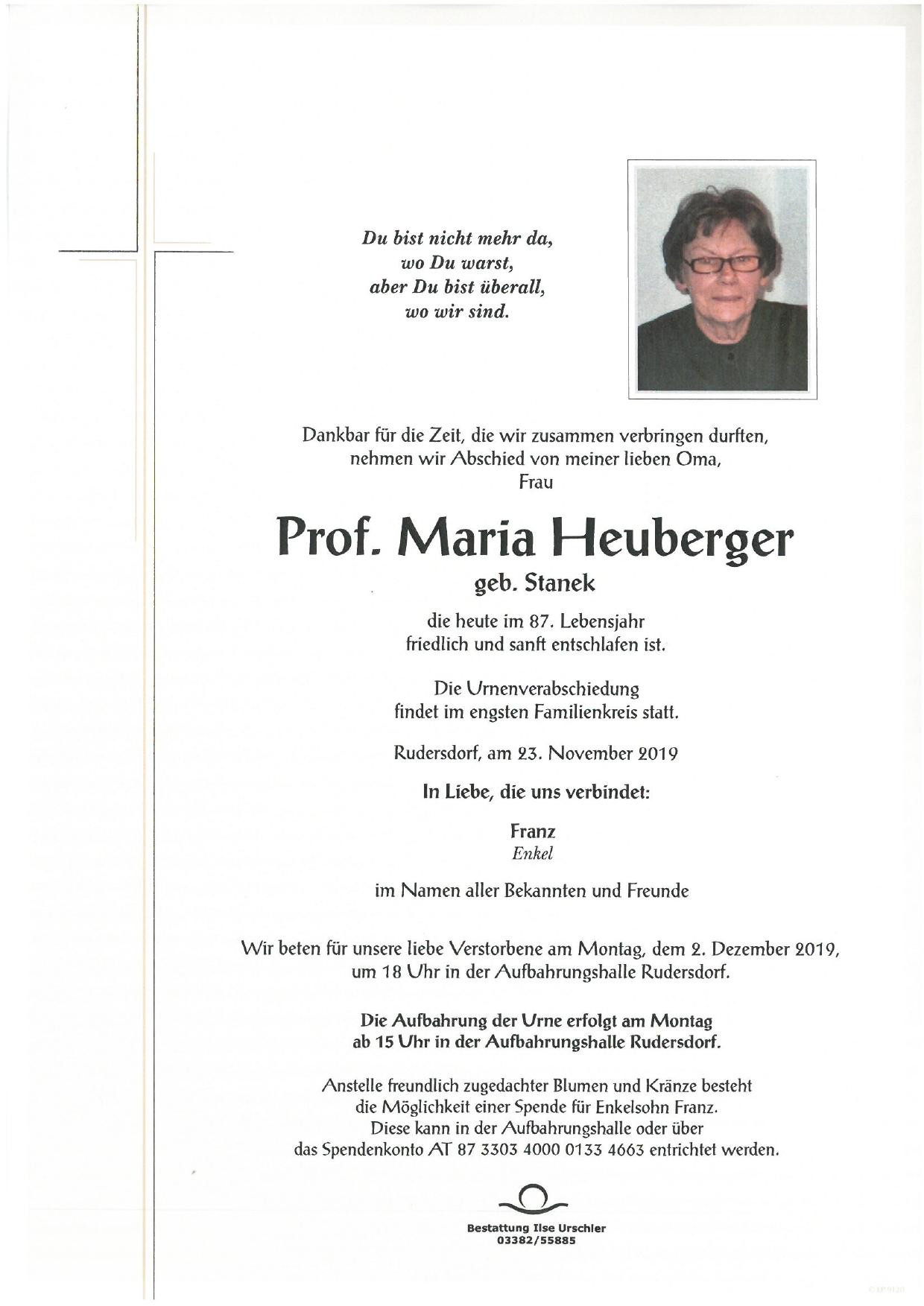 Du bist nicht mehr da,
wo Du warst,
aber Du bist überall,
wo wir sind.

Dankbar für die Zeit, die wir zusammen verbringen durften,
nehmen wir Abschied von meiner lieben Oma,
Frau

Prof. Maria Heuberger
geb. Stanek

die heute im 87. Lebensjahr
friedlich und sanft entschlafen ist.

Die Urnenverabschiedung
findet im engsten Familienkreis statt.

Rudersdorf, am 23. November 2019

In Liebe, die uns verbindet:

Franz
Enkel

im Namen aller Bekannten und Freunde

Wir beten für unsere liebe Verstorbene am Montag, dem 2. Dezember 2019,
um 18 Uhr in der Aufbahrungshalle Rudersdorf.

Die Aufbahrung der Urne erfolgt am Montag
ab 15 Uhr in der Aufbahrungshalle Rudersdorf.

Anstelle freundlich zugedachter Blumen und Kränze besteht
die Möglichkeit einer Spende für Enkelsohn Franz.
Diese kann in der Aufbahrungshalle oder über
das Spendenkonto AT 87 3303 4000 0133 4663 entrichtet werden.

Bestattung Ilse Urschler
03382/55885